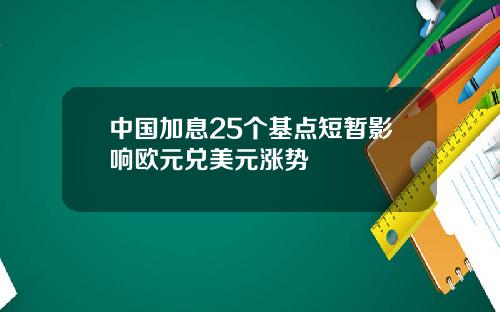 中国加息25个基点短暂影响欧元兑美元涨势